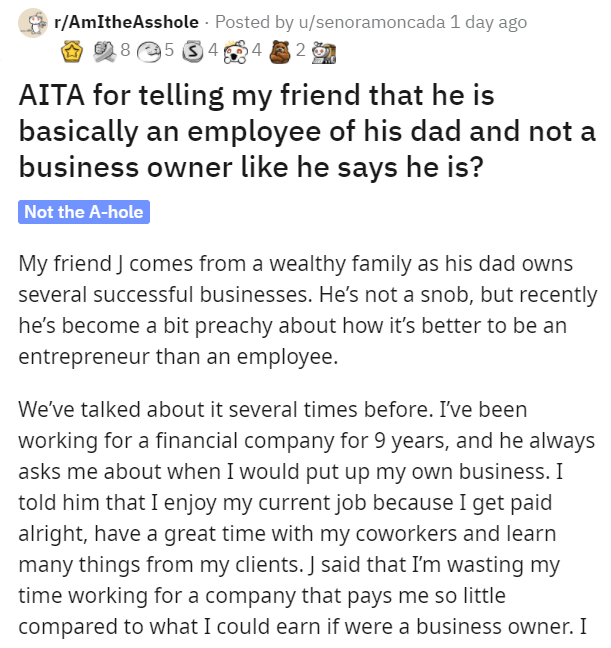 r/AmItheAsshole · Posted by u/senoramoncada 1 day ago

8 5 4 4 2

AITA for telling my friend that he is basically an employee of his dad and not a business owner like he says he is?

Not the A-hole

My friend J comes from a wealthy family as his dad owns several successful businesses. He's not a snob, but recently he's become a bit preachy about how it's better to be an entrepreneur than an employee.

We've talked about it several times before. I've been working for a financial company for 9 years, and he always asks me about when I would put up my own business. I told him that I enjoy my current job because I get paid alright, have a great time with my coworkers and learn many things from my clients. J said that I'm wasting my time working for a company that pays me so little compared to what I could earn if were a business owner. I